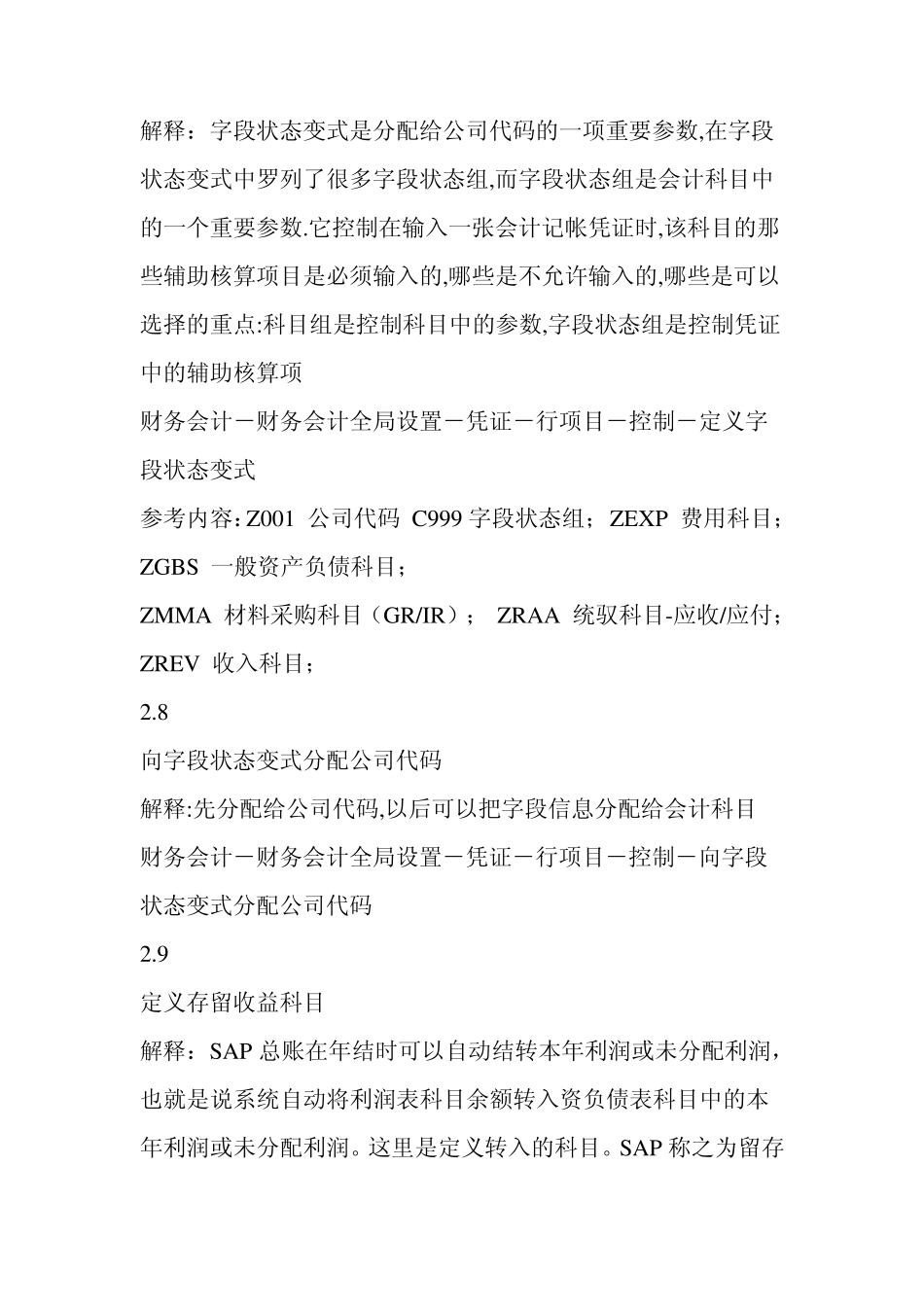 解释：字段状态变式是分配给公司代码的一项重要参数,在字段状态变式中罗列了很多字段状态组,而字段状态组是会计科目中的一个重要参数.它控制在输入一张会计记帐凭证时,该科目的那些辅助核算项目是必须输入的,哪些是不允许输入的,哪些是可以选择的重点:科目组是控制科目中的参数,字段状态组是控制凭证中的辅助核算项

财务会计－财务会计全局设置－凭证－行项目－控制－定义字段状态变式

参考内容:Z001 公司代码 C999 字段状态组；ZEXP 费用科目；ZGBS 一般资产负债科目；

ZMMA 材料采购科目（GR/IR）； ZRAA 统驭科目-应收/应付；ZREV 收入科目；

2.8

向字段状态变式分配公司代码

解释:先分配给公司代码,以后可以把字段信息分配给会计科目

财务会计－财务会计全局设置－凭证－行项目－控制－向字段状态变式分配公司代码

2.9

定义存留收益科目

解释：SAP 总账在年结时可以自动结转本年利润或未分配利润，也就是说系统自动将利润表科目余额转入资负债表科目中的本年利润或未分配利润。这里是定义转入的科目。SAP 称之为留存